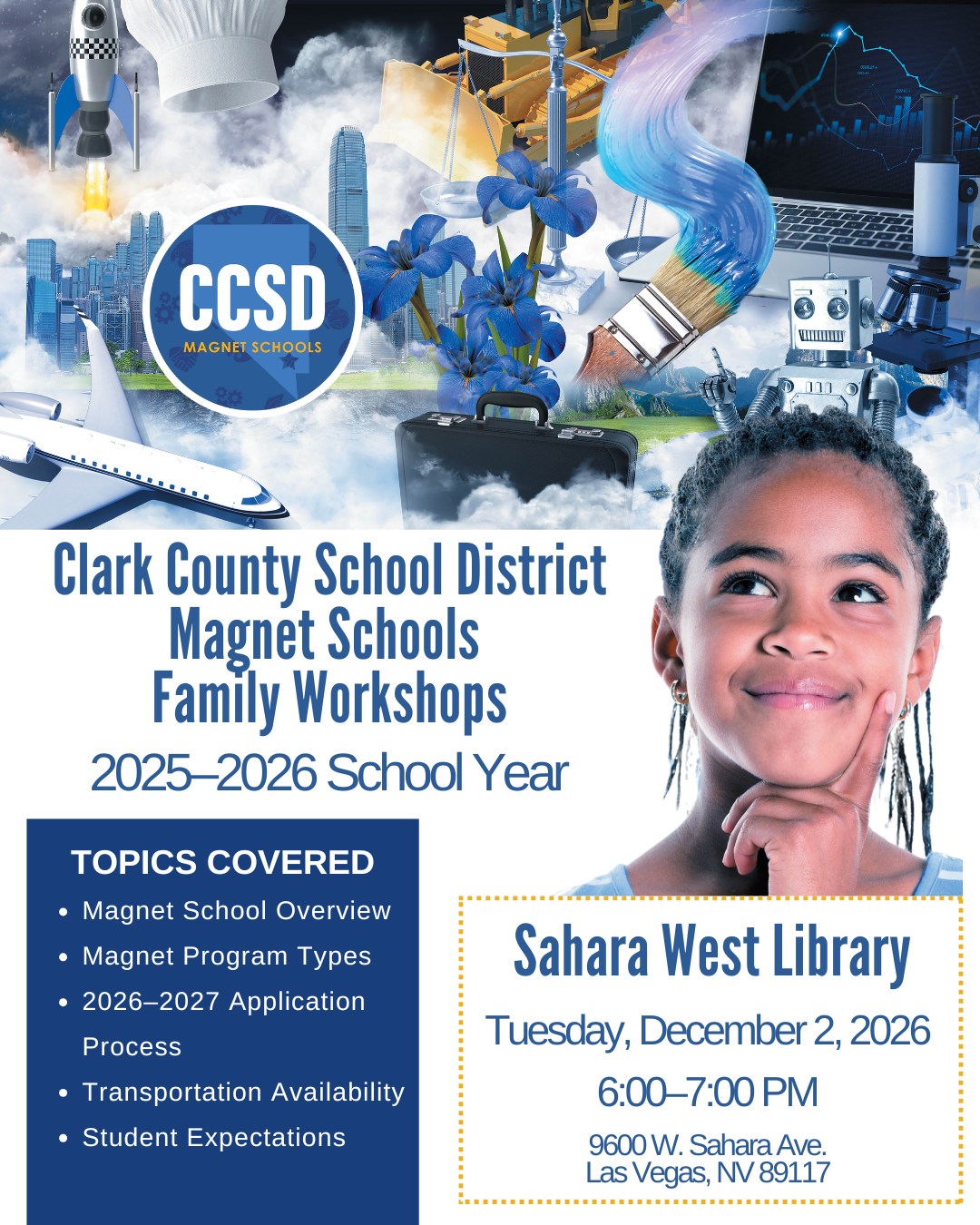 CCSD
MAGNET SCHOOLS

Clark County School District
Magnet Schools
Family Workshops
2025–2026 School Year

TOPICS COVERED
• Magnet School Overview
• Magnet Program Types
• 2026–2027 Application Process
• Transportation Availability
• Student Expectations

Sahara West Library
Tuesday, December 2, 2026
6:00–7:00 PM
9600 W. Sahara Ave.
Las Vegas, NV 89117